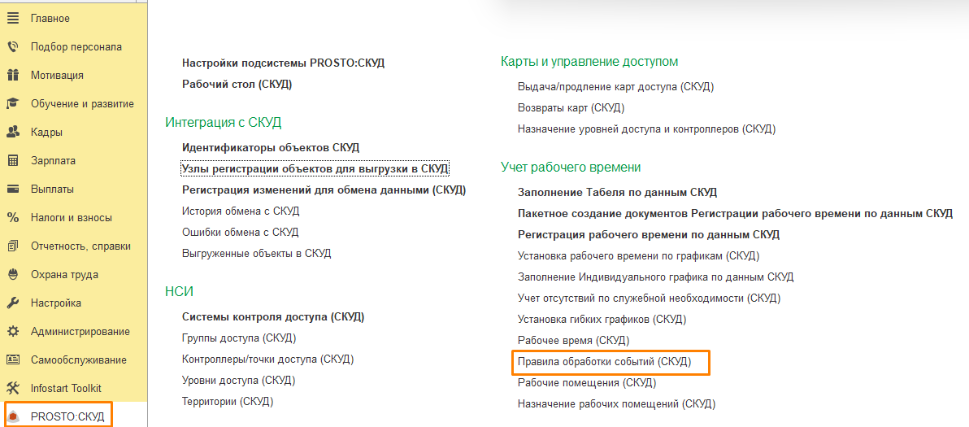 Главное
Подбор персонала
Мотивация
Обучение и развитие
Кадры
Зарплата
Выплаты
Налоги и взносы
Отчетность, справки
Охрана труда
Настройка
Администрирование
Самообслуживание
Infostart Toolkit
PROSTO:СКУД

Настройки подсистемы PROSTO:СКУД
Рабочий стол (СКУД)

Интеграция с СКУД
Идентификаторы объектов СКУД
Узлы регистрации объектов для выгрузки в СКУД
Регистрация изменений для обмена данными (СКУД)
История обмена с СКУД
Ошибки обмена с СКУД
Выгруженные объекты в СКУД

НСИ
Системы контроля доступа (СКУД)
Группы доступа (СКУД)
Контроллеры/точки доступа (СКУД)
Уровни доступа (СКУД)
Территории (СКУД)

Карты и управление доступом
Выдача/продление карт доступа (СКУД)
Возвраты карт (СКУД)
Назначение уровней доступа и контроллеров (СКУД)

Учет рабочего времени
Заполнение Табеля по данным СКУД
Пакетное создание документов Регистрации рабочего времени по данным СКУД
Регистрация рабочего времени по данным СКУД
Установка рабочего времени по графикам (СКУД)
Заполнение Индивидуального графика по данным СКУД
Учет отсутствий по служебной необходимости (СКУД)
Установка гибких графиков (СКУД)
Рабочее время (СКУД)
Правила обработки событий (СКУД)
Рабочие помещения (СКУД)
Назначение рабочих помещений (СКУД)